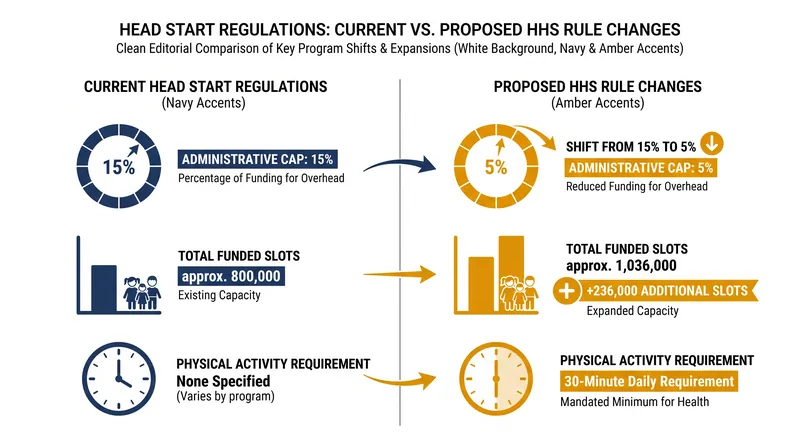 HEAD START REGULATIONS: CURRENT VS. PROPOSED HHS RULE CHANGES
Clean Editorial Comparison of Key Program Shifts & Expansions (White Background, Navy & Amber Accents)

CURRENT HEAD START REGULATIONS
(Navy Accents)

15%
ADMINISTRATIVE CAP: 15%
Percentage of Funding for Overhead

TOTAL FUNDED SLOTS
approx. 800,000
Existing Capacity

PHYSICAL ACTIVITY REQUIREMENT
None Specified
(Varies by program)

PROPOSED HHS RULE CHANGES
(Amber Accents)

5%
SHIFT FROM 15% TO 5%
ADMINISTRATIVE CAP: 5%
Reduced Funding for Overhead

TOTAL FUNDED SLOTS
approx. 1,036,000
+236,000 ADDITIONAL SLOTS
Expanded Capacity

PHYSICAL ACTIVITY REQUIREMENT
30-Minute Daily Requirement
Mandated Minimum for Health